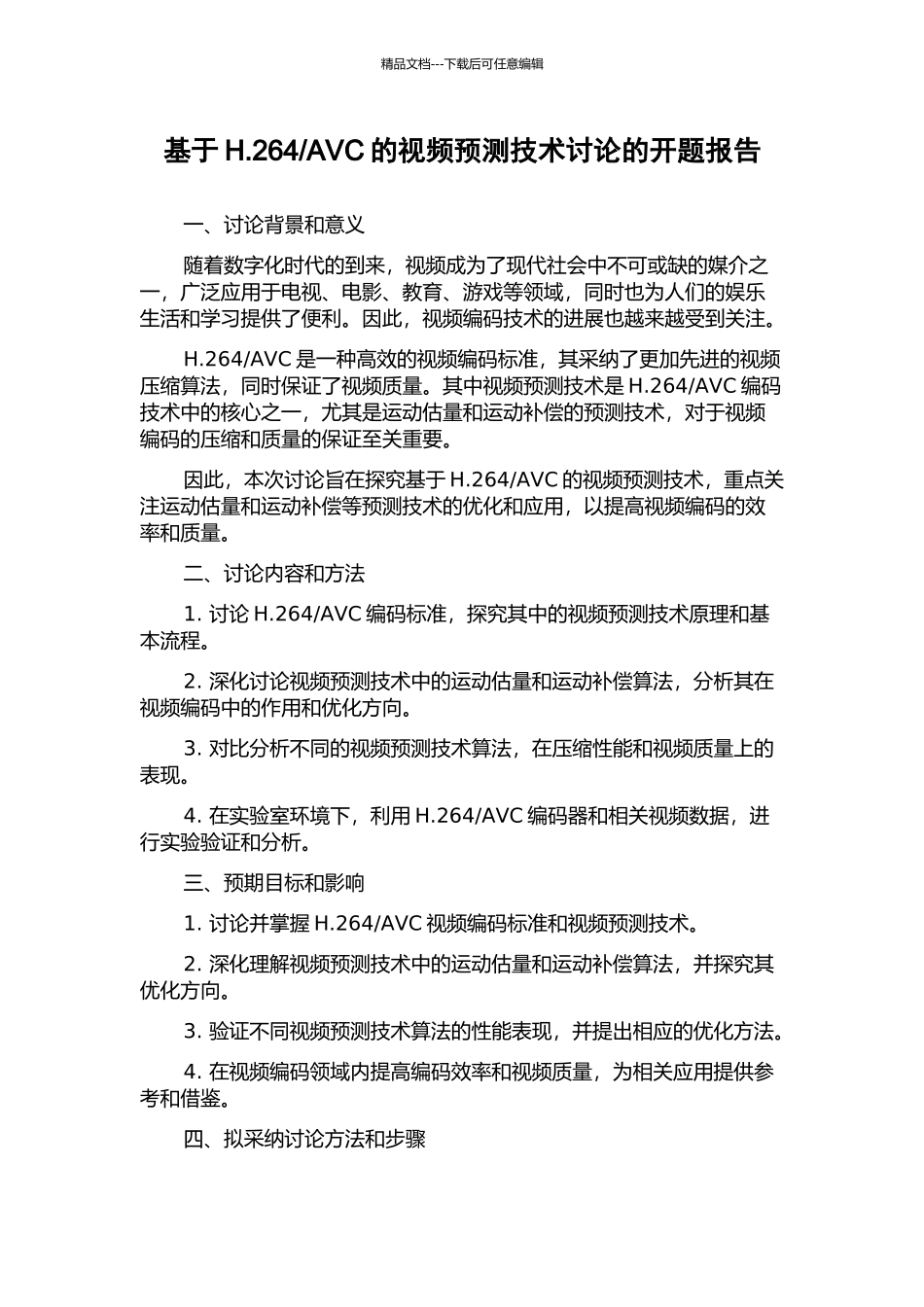 精品文档---下载后可任意编辑

基于 H.264/AVC 的视频预测技术讨论的开题报告

一、讨论背景和意义

随着数字化时代的到来，视频成为了现代社会中不可或缺的媒介之一，广泛应用于电视、电影、教育、游戏等领域，同时也为人们的娱乐生活和学习提供了便利。因此，视频编码技术的进展也越来越受到关注。

H.264/AVC 是一种高效的视频编码标准，其采纳了更加先进的视频压缩算法，同时保证了视频质量。其中视频预测技术是 H.264/AVC 编码技术中的核心之一，尤其是运动估量和运动补偿的预测技术，对于视频编码的压缩和质量的保证至关重要。

因此，本次讨论旨在探究基于 H.264/AVC 的视频预测技术，重点关注运动估量和运动补偿等预测技术的优化和应用，以提高视频编码的效率和质量。

二、讨论内容和方法

1. 讨论 H.264/AVC 编码标准，探究其中的视频预测技术原理和基本流程。

2. 深化讨论视频预测技术中的运动估量和运动补偿算法，分析其在视频编码中的作用和优化方向。

3. 对比分析不同的视频预测技术算法，在压缩性能和视频质量上的表现。

4. 在实验室环境下，利用 H.264/AVC 编码器和相关视频数据，进行实验验证和分析。

三、预期目标和影响

1. 讨论并掌握 H.264/AVC 视频编码标准和视频预测技术。

2. 深化理解视频预测技术中的运动估量和运动补偿算法，并探究其优化方向。

3. 验证不同视频预测技术算法的性能表现，并提出相应的优化方法。

4. 在视频编码领域内提高编码效率和视频质量，为相关应用提供参考和借鉴。

四、拟采纳讨论方法和步骤